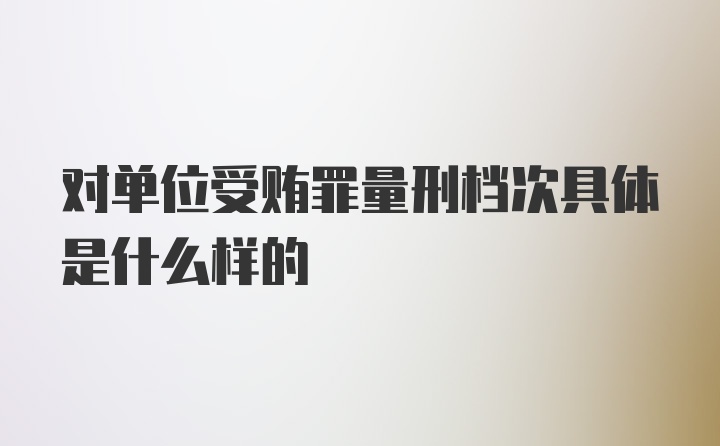 对单位受贿罪量刑档次具体是什么样的